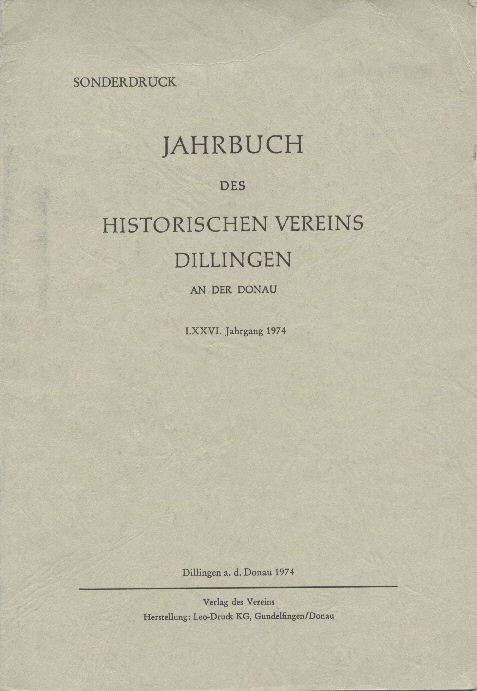 SONDERDRUCK

JAHRBUCH

DES

HISTORISCHEN VEREINS

DILLINGEN

AN DER DONAU

LXXVI. Jahrgang 1974

Dillingen a. d. Donau 1974

Verlag des Vereins

Herstellung: Leo-Druck KG, Gundelfingen/Donau